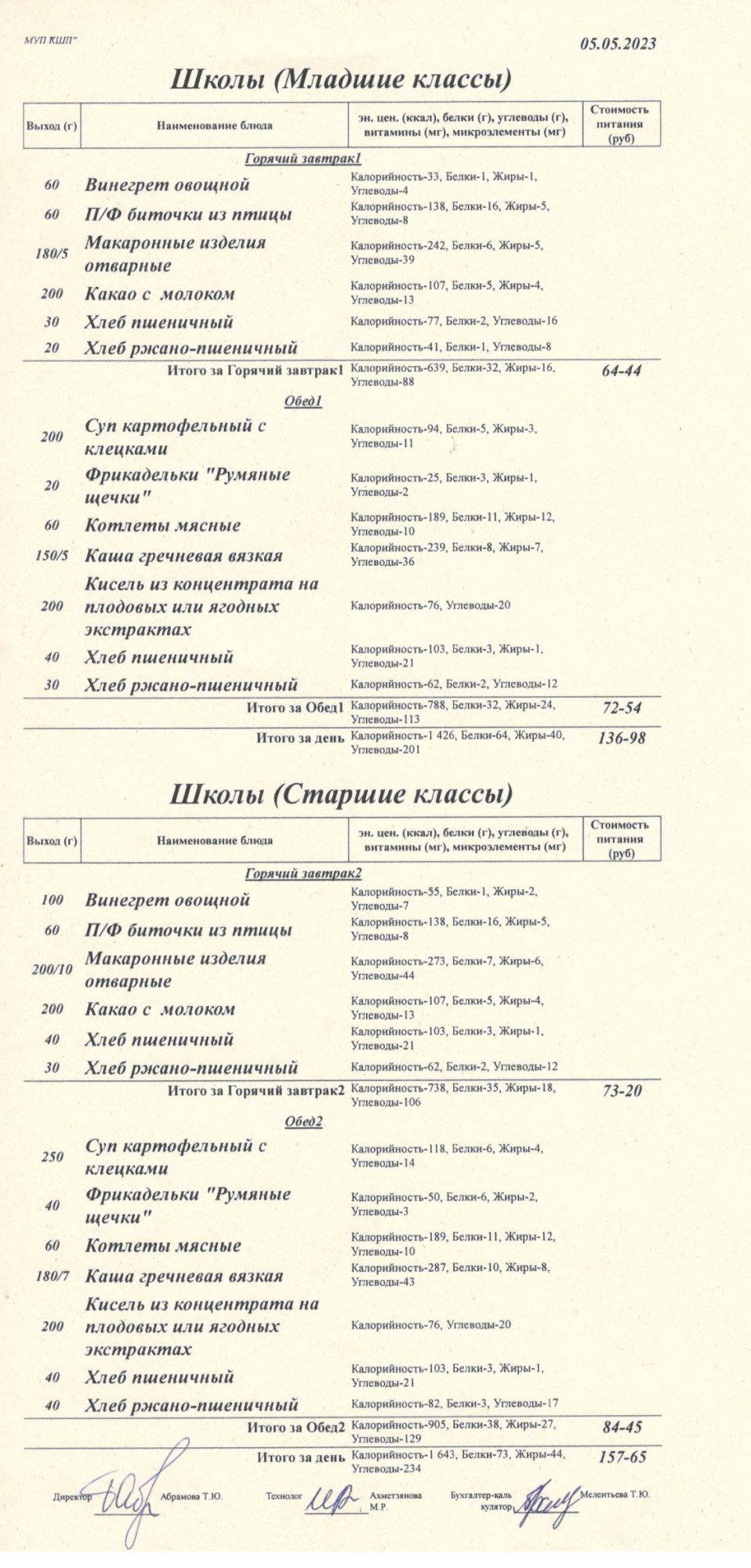 МУП КШП"
05.05.2023

Школы (Младшие классы)

| Выход (г) | Наименование блюда | эн. цен. (ккал), белки (г), углеводы (г), витамины (мг), микроэлементы (мг) | Стоимость питания (руб) |
|---|---|---|---|
| | Горячий завтрак1 | | |
| 60 | Винегрет овощной | Калорийность-33, Белки-1, Жиры-1, Углеводы-4 | |
| 60 | П/Ф биточки из птицы | Калорийность-138, Белки-16, Жиры-5, Углеводы-8 | |
| 180/5 | Макаронные изделия отварные | Калорийность-242, Белки-6, Жиры-5, Углеводы-39 | |
| 200 | Какао с молоком | Калорийность-107, Белки-5, Жиры-4, Углеводы-13 | |
| 30 | Хлеб пшеничный | Калорийность-77, Белки-2, Углеводы-16 | |
| 20 | Хлеб ржано-пшеничный | Калорийность-41, Белки-1, Углеводы-8 | |
| | Итого за Горячий завтрак1 | Калорийность-639, Белки-32, Жиры-16, Углеводы-88 | 64-44 |
| | Обед1 | | |
| 200 | Суп картофельный с клецками | Калорийность-94, Белки-5, Жиры-3, Углеводы-11 | |
| 20 | Фрикадельки "Румяные щечки" | Калорийность-25, Белки-3, Жиры-1, Углеводы-2 | |
| 60 | Котлеты мясные | Калорийность-189, Белки-11, Жиры-12, Углеводы-10 | |
| 150/5 | Каша гречневая вязкая | Калорийность-239, Белки-8, Жиры-7, Углеводы-36 | |
| 200 | Кисель из концентрата на плодовых или ягодных экстрактах | Калорийность-76, Углеводы-20 | |
| 40 | Хлеб пшеничный | Калорийность-103, Белки-3, Жиры-1, Углеводы-21 | |
| 30 | Хлеб ржано-пшеничный | Калорийность-62, Белки-2, Углеводы-12 | |
| | Итого за Обед1 | Калорийность-788, Белки-32, Жиры-24, Углеводы-113 | 72-54 |
| | Итого за день | Калорийность-1 426, Белки-64, Жиры-40, Углеводы-201 | 136-98 |

Школы (Старшие классы)

| Выход (г) | Наименование блюда | эн. цен. (ккал), белки (г), углеводы (г), витамины (мг), микроэлементы (мг) | Стоимость питания (руб) |
|---|---|---|---|
| | Горячий завтрак2 | | |
| 100 | Винегрет овощной | Калорийность-55, Белки-1, Жиры-2, Углеводы-7 | |
| 60 | П/Ф биточки из птицы | Калорийность-138, Белки-16, Жиры-5, Углеводы-8 | |
| 200/10 | Макаронные изделия отварные | Калорийность-273, Белки-7, Жиры-6, Углеводы-44 | |
| 200 | Какао с молоком | Калорийность-107, Белки-5, Жиры-4, Углеводы-13 | |
| 40 | Хлеб пшеничный | Калорийность-103, Белки-3, Жиры-1, Углеводы-21 | |
| 30 | Хлеб ржано-пшеничный | Калорийность-62, Белки-2, Углеводы-12 | |
| | Итого за Горячий завтрак2 | Калорийность-738, Белки-35, Жиры-18, Углеводы-106 | 73-20 |
| | Обед2 | | |
| 250 | Суп картофельный с клецками | Калорийность-118, Белки-6, Жиры-4, Углеводы-14 | |
| 40 | Фрикадельки "Румяные щечки" | Калорийность-50, Белки-6, Жиры-2, Углеводы-3 | |
| 60 | Котлеты мясные | Калорийность-189, Белки-11, Жиры-12, Углеводы-10 | |
| 180/7 | Каша гречневая вязкая | Калорийность-287, Белки-10, Жиры-8, Углеводы-43 | |
| 200 | Кисель из концентрата на плодовых или ягодных экстрактах | Калорийность-76, Углеводы-20 | |
| 40 | Хлеб пшеничный | Калорийность-103, Белки-3, Жиры-1, Углеводы-21 | |
| 40 | Хлеб ржано-пшеничный | Калорийность-82, Белки-3, Углеводы-17 | |
| | Итого за Обед2 | Калорийность-905, Белки-38, Жиры-27, Углеводы-129 | 84-45 |
| | Итого за день | Калорийность-1 643, Белки-73, Жиры-44, Углеводы-234 | 157-65 |

Директор Абрамова Т.Ю. Технолог Ахметзянова М.Р. Бухгалтер-калькулятор Мелентьева Т.Ю.